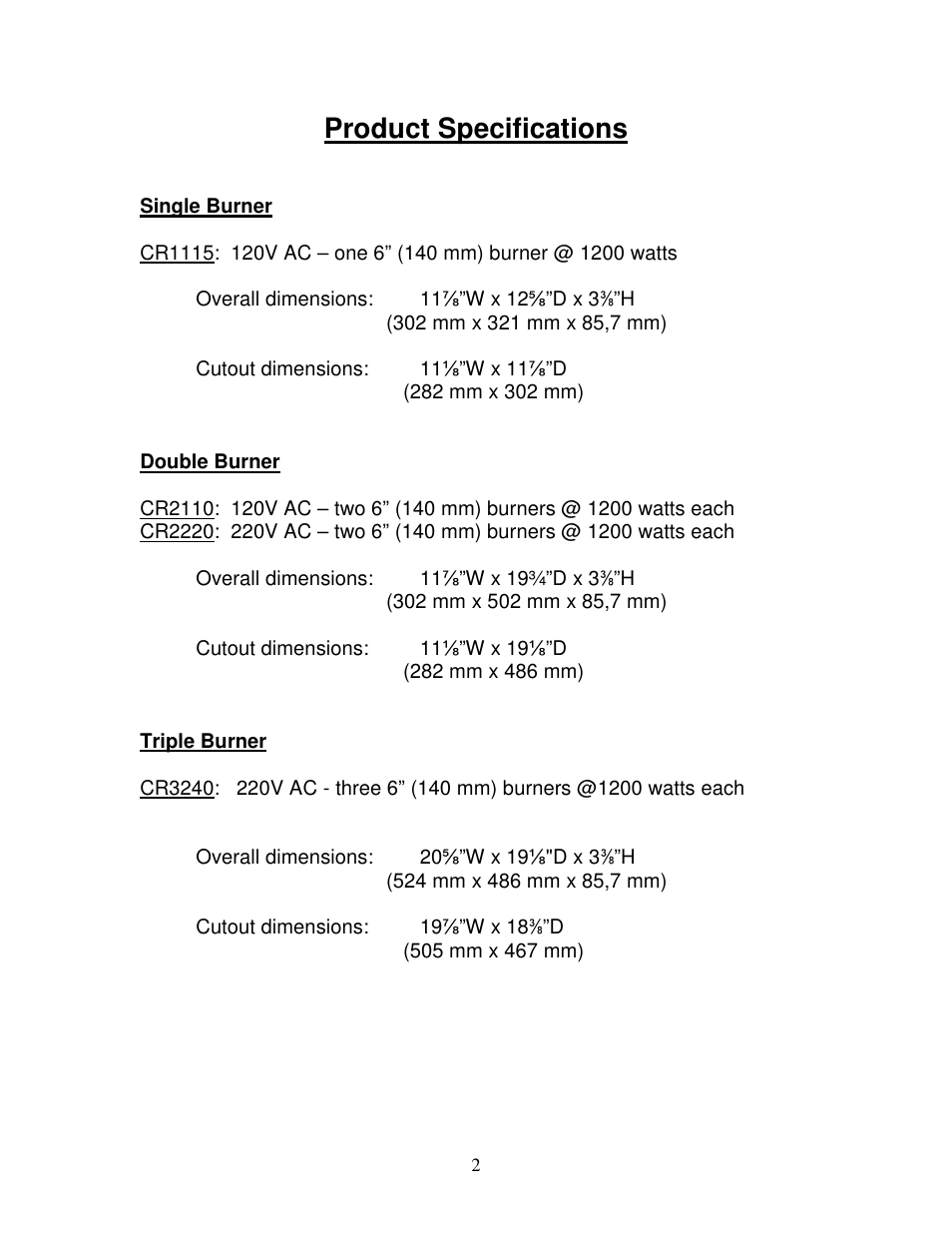 Product Specifications

Single Burner

CR1115: 120V AC – one 6” (140 mm) burner @ 1200 watts

Overall dimensions: 11⅞”W x 12⅝”D x 3⅜”H
(302 mm x 321 mm x 85,7 mm)

Cutout dimensions: 11⅛”W x 11⅞”D
(282 mm x 302 mm)

Double Burner

CR2110: 120V AC – two 6” (140 mm) burners @ 1200 watts each
CR2220: 220V AC – two 6” (140 mm) burners @ 1200 watts each

Overall dimensions: 11⅞”W x 19¾”D x 3⅜”H
(302 mm x 502 mm x 85,7 mm)

Cutout dimensions: 11⅛”W x 19⅛”D
(282 mm x 486 mm)

Triple Burner

CR3240: 220V AC - three 6” (140 mm) burners @1200 watts each

Overall dimensions: 20⅝”W x 19⅛"D x 3⅜”H
(524 mm x 486 mm x 85,7 mm)

Cutout dimensions: 19⅞”W x 18⅜”D
(505 mm x 467 mm)

2